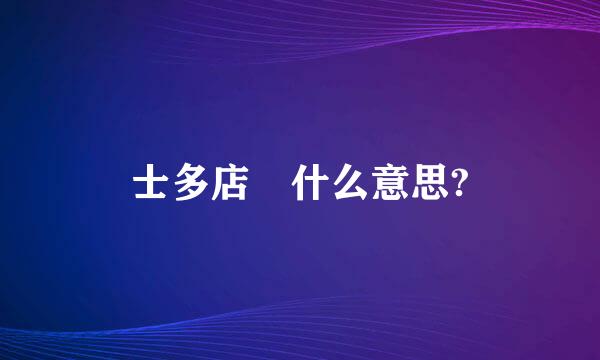 士多店　什么意思?